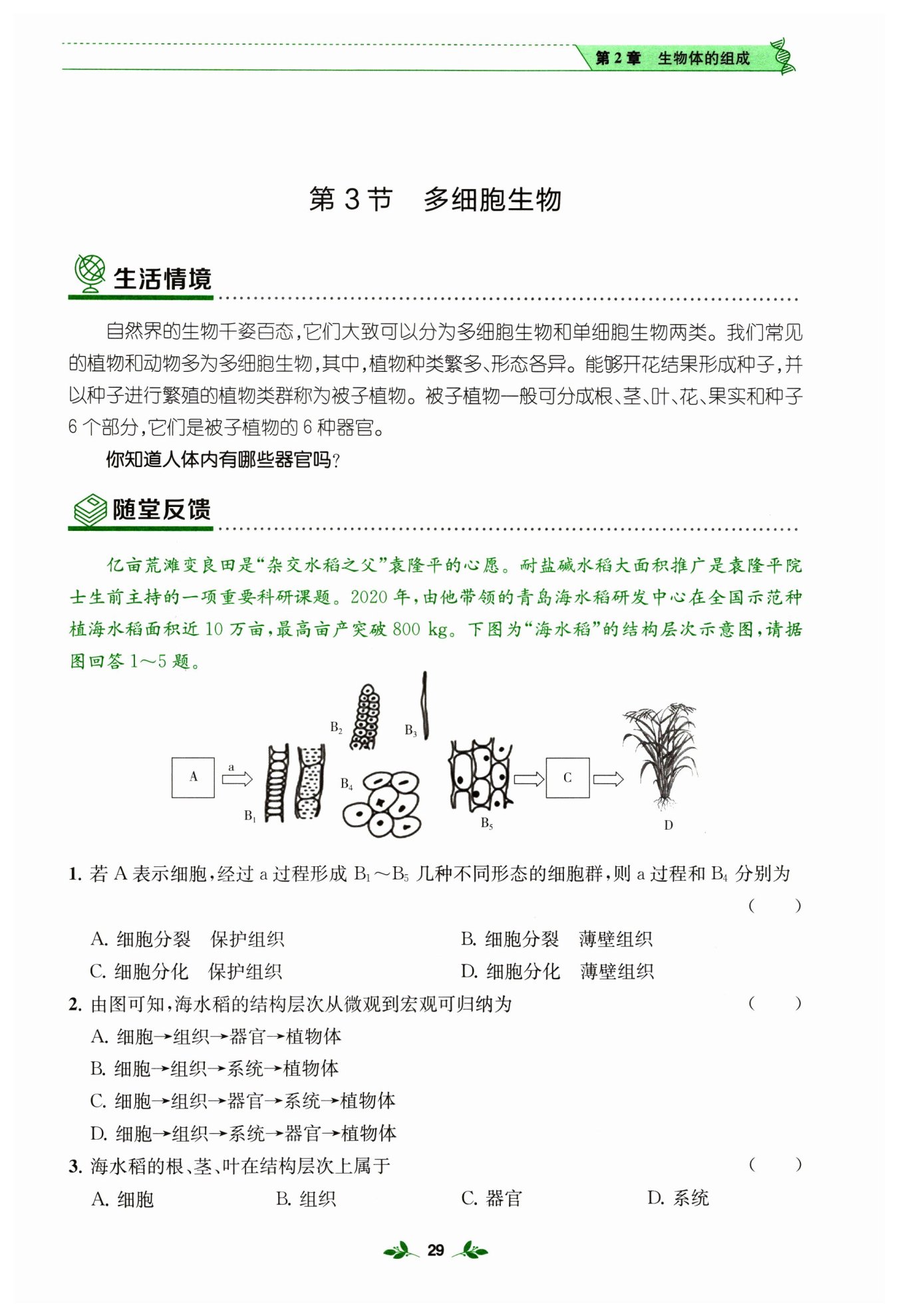 第 2 章　生物体的组成

第 3 节　多细胞生物

生活情境

自然界的生物千姿百态，它们大致可以分为多细胞生物和单细胞生物两类。我们常见的植物和动物多为多细胞生物，其中，植物种类繁多、形态各异。能够开花结果形成种子，并以种子进行繁殖的植物类群称为被子植物。被子植物一般可分成根、茎、叶、花、果实和种子 6 个部分，它们是被子植物的 6 种器官。

你知道人体内有哪些器官吗？

随堂反馈

亿亩荒滩变良田是“杂交水稻之父”袁隆平的心愿。耐盐碱水稻大面积推广是袁隆平院士生前主持的一项重要科研课题。2020 年，由他带领的青岛海水稻研发中心在全国示范种植海水稻面积近 10 万亩，最高亩产突破 800 kg。下图为“海水稻”的结构层次示意图，请据图回答 1～5 题。

A　a　$B_1$　$B_2$　$B_3$　$B_4$　$B_5$　C　D

1. 若 A 表示细胞，经过 a 过程形成 $B_1$～$B_5$ 几种不同形态的细胞群，则 a 过程和 $B_4$ 分别为　（　）

A. 细胞分裂　保护组织　　B. 细胞分裂　薄壁组织

C. 细胞分化　保护组织　　D. 细胞分化　薄壁组织

2. 由图可知，海水稻的结构层次从微观到宏观可归纳为　（　）

A. 细胞→组织→器官→植物体

B. 细胞→组织→系统→植物体

C. 细胞→组织→器官→系统→植物体

D. 细胞→组织→系统→器官→植物体

3. 海水稻的根、茎、叶在结构层次上属于　（　）

A. 细胞　B. 组织　C. 器官　D. 系统

29